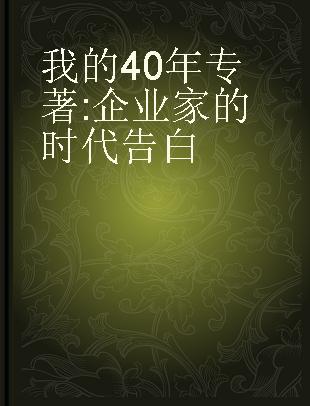 我的40年专著:企业家的时代告白